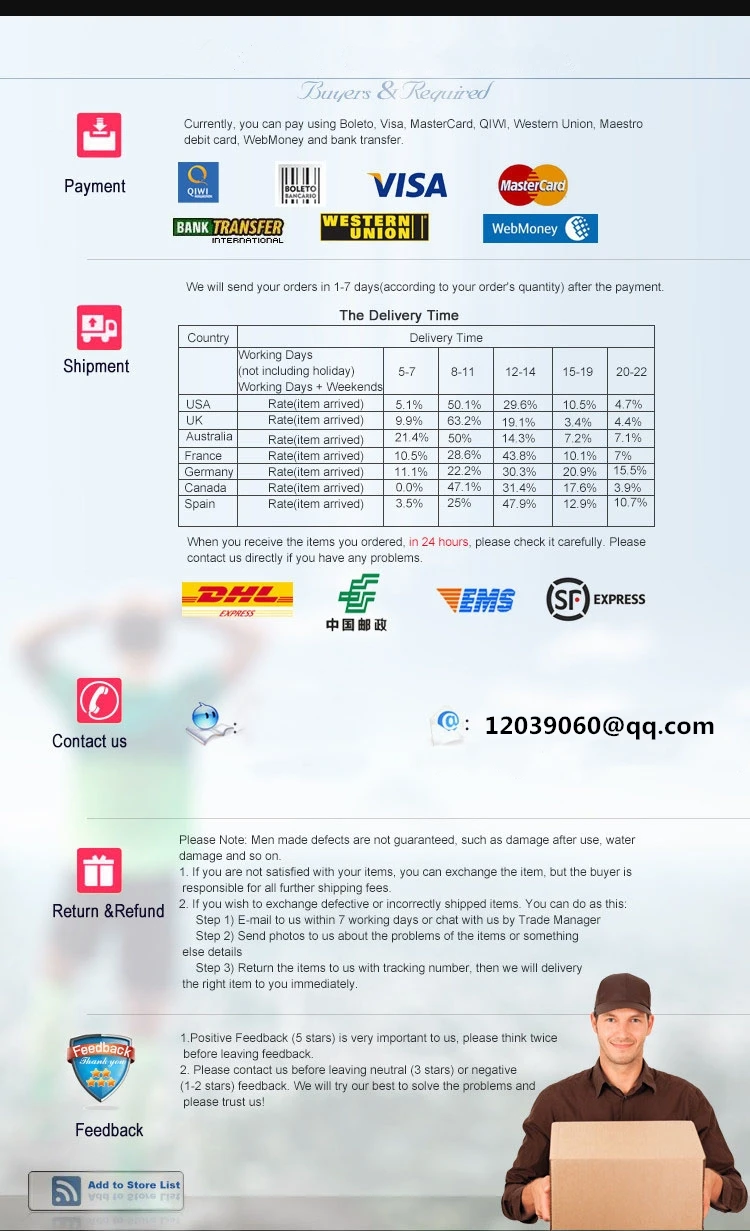 Buyers & Required

Payment

Currently, you can pay using Boleto, Visa, MasterCard, QIWI, Western Union, Maestro debit card, WebMoney and bank transfer.

QIWI BOLETO BANCARIO VISA MasterCard
BANK TRANSFER INTERNATIONAL WESTERN UNION WebMoney

Shipment

We will send your orders in 1-7 days(according to your order's quantity) after the payment.

The Delivery Time

| Country | Delivery Time | | | | | |
|---|---|---|---|---|---|---|
| | Working Days (not including holiday) Working Days + Weekends | 5-7 | 8-11 | 12-14 | 15-19 | 20-22 |
| USA | Rate(item arrived) | 5.1% | 50.1% | 29.6% | 10.5% | 4.7% |
| UK | Rate(item arrived) | 9.9% | 63.2% | 19.1% | 3.4% | 4.4% |
| Australia | Rate(item arrived) | 21.4% | 50% | 14.3% | 7.2% | 7.1% |
| France | Rate(item arrived) | 10.5% | 28.6% | 43.8% | 10.1% | 7% |
| Germany | Rate(item arrived) | 11.1% | 22.2% | 30.3% | 20.9% | 15.5% |
| Canada | Rate(item arrived) | 0.0% | 47.1% | 31.4% | 17.6% | 3.9% |
| Spain | Rate(item arrived) | 3.5% | 25% | 47.9% | 12.9% | 10.7% |

When you receive the items you ordered, in 24 hours, please check it carefully. Please contact us directly if you have any problems.

DHL EXPRESS 中国邮政 EMS SF EXPRESS

Contact us

@: 12039060@qq.com

Return &Refund

Please Note: Men made defects are not guaranteed, such as damage after use, water damage and so on.
1. If you are not satisfied with your items, you can exchange the item, but the buyer is responsible for all further shipping fees.
2. If you wish to exchange defective or incorrectly shipped items. You can do as this:
Step 1) E-mail to us within 7 working days or chat with us by Trade Manager
Step 2) Send photos to us about the problems of the items or something else details
Step 3) Return the items to us with tracking number, then we will delivery the right item to you immediately.

Feedback Thank you

Feedback

1.Positive Feedback (5 stars) is very important to us, please think twice before leaving feedback.
2. Please contact us before leaving neutral (3 stars) or negative (1-2 stars) feedback. We will try our best to solve the problems and please trust us!

Add to Store List